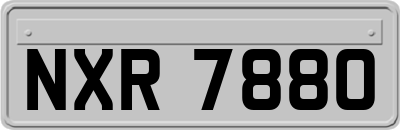 NXR 7880